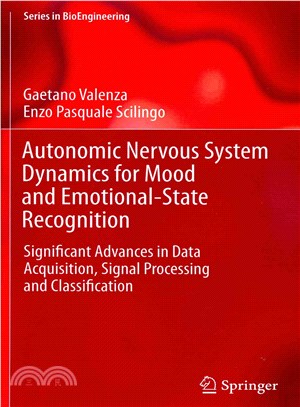 Series in BioEngineering

Gaetano Valenza
Enzo Pasquale Scilingo

Autonomic Nervous System Dynamics for Mood and Emotional-State Recognition

Significant Advances in Data Acquisition, Signal Processing and Classification

三民

Springer